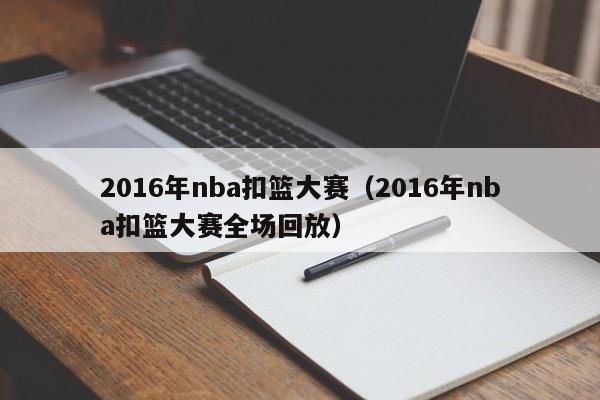 2016年nba扣篮大赛（2016年nba扣篮大赛全场回放）